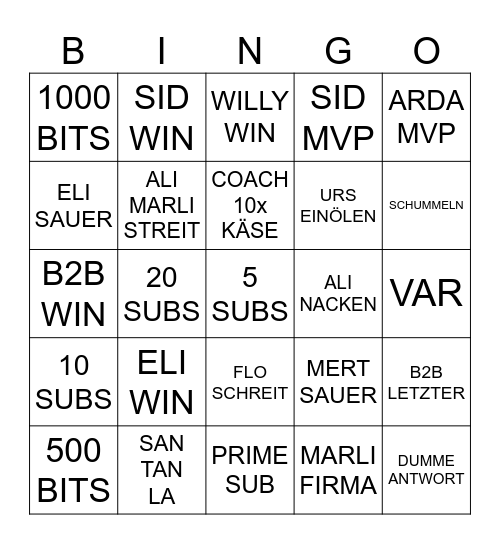 | B | I | N | G | O |
|---|---|---|---|---|
| 1000 BITS | SID WIN | WILLY WIN | SID MVP | ARDA MVP |
| ELI SAUER | ALI MARLI STREIT | COACH 10x KÄSE | URS EINÖLEN | SCHUMMELN |
| B2B WIN | 20 SUBS | 5 SUBS | ALI NACKEN | VAR |
| 10 SUBS | ELI WIN | FLO SCHREIT | MERT SAUER | B2B LETZTER |
| 500 BITS | SAN TAN LA | PRIME SUB | MARLI FIRMA | DUMME ANTWORT |